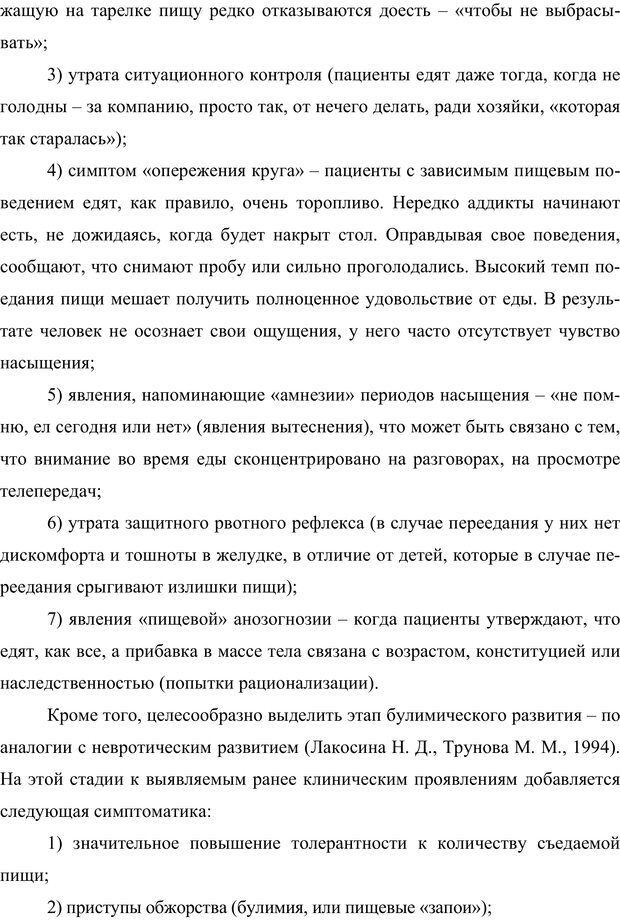 жащую на тарелке пищу редко отказываются доесть – «чтобы не выбрасывать»;

3) утрата ситуационного контроля (пациенты едят даже тогда, когда не голодны – за компанию, просто так, от нечего делать, ради хозяйки, «которая так старалась»);

4) симптом «опережения круга» – пациенты с зависимым пищевым поведением едят, как правило, очень торопливо. Нередко аддикты начинают есть, не дожидаясь, когда будет накрыт стол. Оправдывая свое поведения, сообщают, что снимают пробу или сильно проголодались. Высокий темп поедания пищи мешает получить полноценное удовольствие от еды. В результате человек не осознает свои ощущения, у него часто отсутствует чувство насыщения;

5) явления, напоминающие «амнезии» периодов насыщения – «не помню, ел сегодня или нет» (явления вытеснения), что может быть связано с тем, что внимание во время еды сконцентрировано на разговорах, на просмотре телепередач;

6) утрата защитного рвотного рефлекса (в случае переедания у них нет дискомфорта и тошноты в желудке, в отличие от детей, которые в случае переедания срыгивают излишки пищи);

7) явления «пищевой» анозогнозии – когда пациенты утверждают, что едят, как все, а прибавка в массе тела связана с возрастом, конституцией или наследственностью (попытки рационализации).

Кроме того, целесообразно выделить этап булимического развития – по аналогии с невротическим развитием (Лакосина Н. Д., Трунова М. М., 1994). На этой стадии к выявляемым ранее клиническим проявлениям добавляется следующая симптоматика:

1) значительное повышение толерантности к количеству съедаемой пищи;

2) приступы обжорства (булимия, или пищевые «запои»);